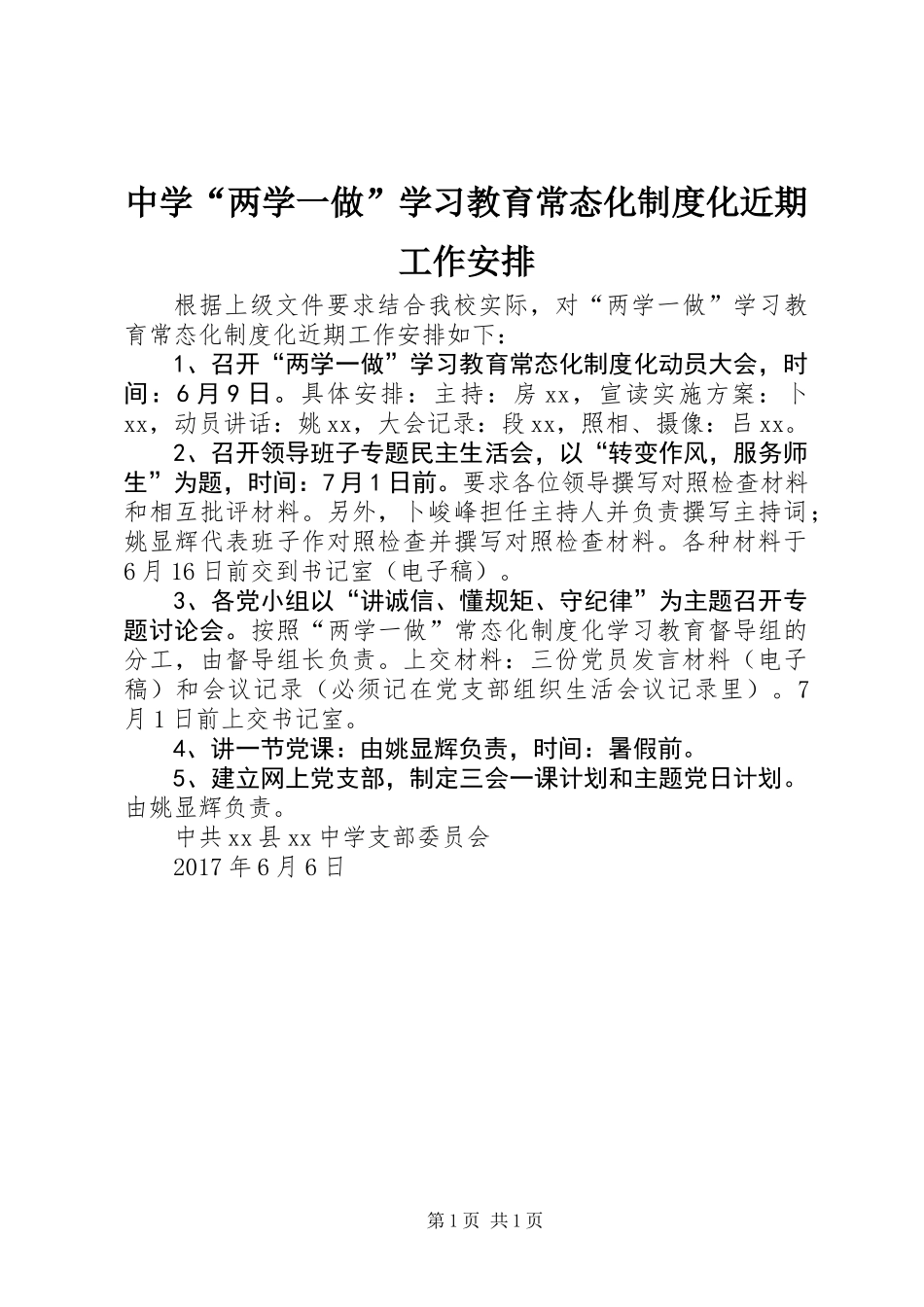 中学“两学一做”学习教育常态化制度化近期工作安排

根据上级文件要求结合我校实际，对“两学一做”学习教育常态化制度化近期工作安排如下：

1、召开“两学一做”学习教育常态化制度化动员大会，时间：6月9日。具体安排：主持：房xx，宣读实施方案：卜xx，动员讲话：姚xx，大会记录：段xx，照相、摄像：吕xx。

2、召开领导班子专题民主生活会，以“转变作风，服务师生”为题，时间：7月1日前。要求各位领导撰写对照检查材料和相互批评材料。另外，卜峻峰担任主持人并负责撰写主持词；姚显辉代表班子作对照检查并撰写对照检查材料。各种材料于6月16日前交到书记室（电子稿）。

3、各党小组以“讲诚信、懂规矩、守纪律”为主题召开专题讨论会。按照“两学一做”常态化制度化学习教育督导组的分工，由督导组长负责。上交材料：三份党员发言材料（电子稿）和会议记录（必须记在党支部组织生活会议记录里）。7月1日前上交书记室。

4、讲一节党课：由姚显辉负责，时间：暑假前。

5、建立网上党支部，制定三会一课计划和主题党日计划。由姚显辉负责。

中共xx县xx中学支部委员会

2017年6月6日

第1页 共1页